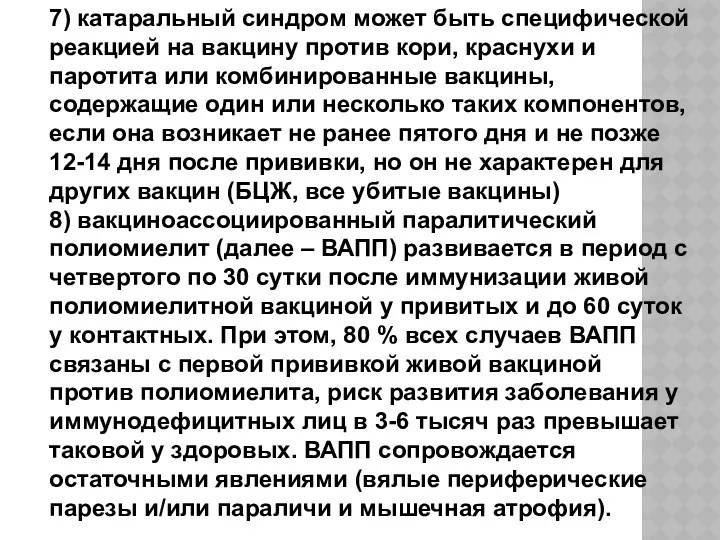 7) катаральный синдром может быть специфической реакцией на вакцину против кори, краснухи и паротита или комбинированные вакцины, содержащие один или несколько таких компонентов, если она возникает не ранее пятого дня и не позже 12-14 дня после прививки, но он не характерен для других вакцин (БЦЖ, все убитые вакцины)
8) вакциноассоциированный паралитический полиомиелит (далее – ВАПП) развивается в период с четвертого по 30 сутки после иммунизации живой полиомиелитной вакциной у привитых и до 60 суток у контактных. При этом, 80 % всех случаев ВАПП связаны с первой прививкой живой вакциной против полиомиелита, риск развития заболевания у иммунодефицитных лиц в 3-6 тысяч раз превышает таковой у здоровых. ВАПП сопровождается остаточными явлениями (вялые периферические парезы и/или параличи и мышечная атрофия).